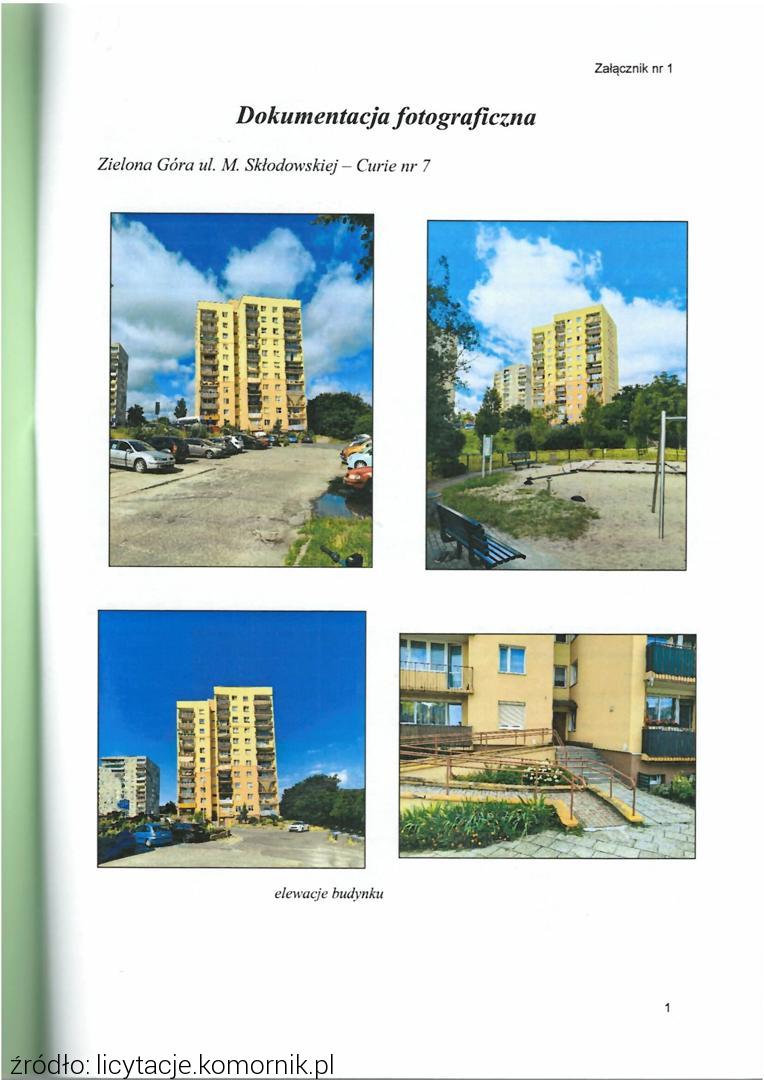 Załącznik nr 1

Dokumentacja fotograficzna

Zielona Góra ul. M. Skłodowskiej – Curie nr 7

elewacje budynku

1

źródło: licytacje.komornik.pl